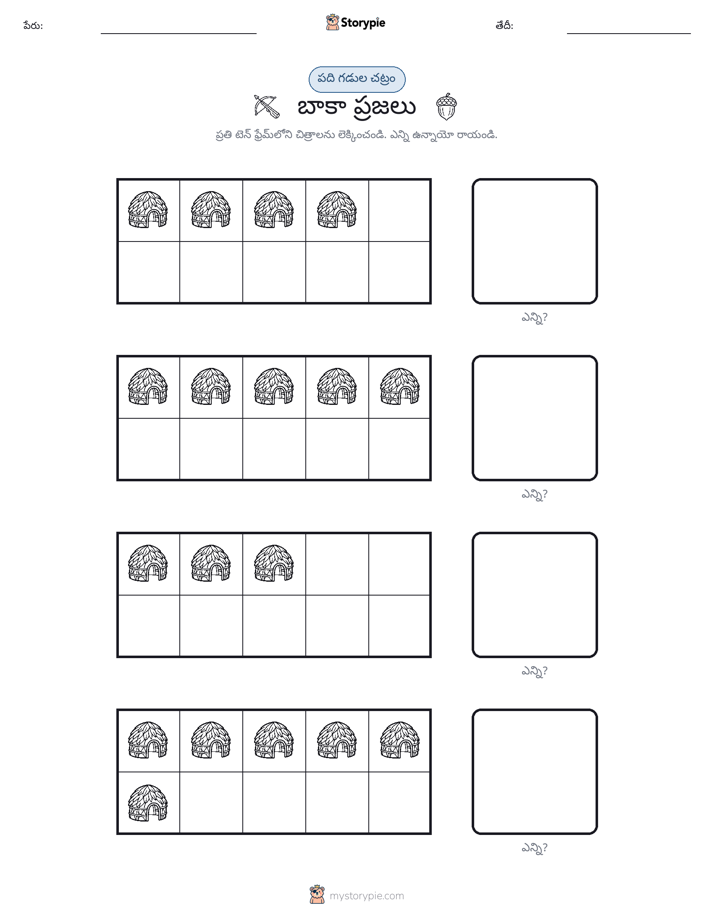 పేరు: ____ Storypie తేదీ: ____

పది గడుల చట్రం

బాకా ప్రజలు

ప్రతి టెన్ ఫ్రేమ్‌లోని చిత్రాలను లెక్కించండి. ఎన్ని ఉన్నాయో రాయండి.

ఎన్ని?

ఎన్ని?

ఎన్ని?

ఎన్ని?

mystorypie.com